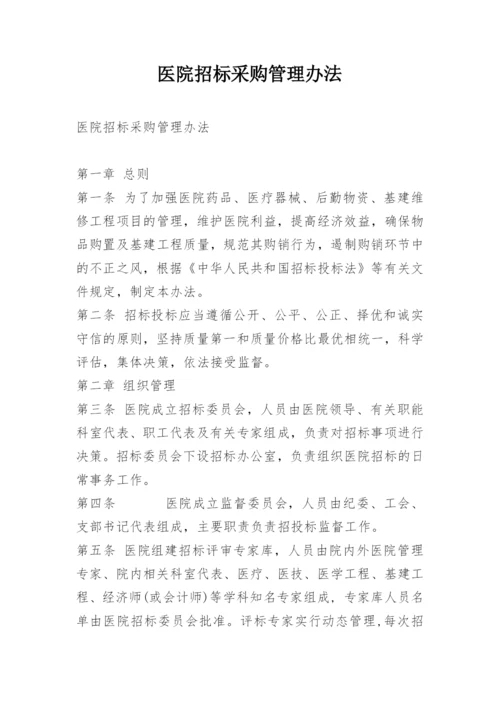 医院招标采购管理办法

医院招标采购管理办法

第一章 总则
第一条 为了加强医院药品、医疗器械、后勤物资、基建维修工程项目的管理，维护医院利益，提高经济效益，确保物品购置及基建工程质量，规范其购销行为，遏制购销环节中的不正之风，根据《中华人民共和国招标投标法》等有关文件规定，制定本办法。
第二条 招标投标应当遵循公开、公平、公正、择优和诚实守信的原则，坚持质量第一和质量价格比最优相统一，科学评估，集体决策，依法接受监督。
第二章 组织管理
第三条 医院成立招标委员会，人员由医院领导、有关职能科室代表、职工代表及有关专家组成，负责对招标事项进行决策。招标委员会下设招标办公室，负责组织医院招标的日常事务工作。
第四条 医院成立监督委员会，人员由纪委、工会、支部书记代表组成，主要职责负责招投标监督工作。
第五条 医院组建招标评审专家库，人员由院内外医院管理专家、院内相关科室代表、医疗、医技、医学工程、基建工程、经济师(或会计师)等学科知名专家组成，专家库人员名单由医院招标委员会批准。评标专家实行动态管理，每次招